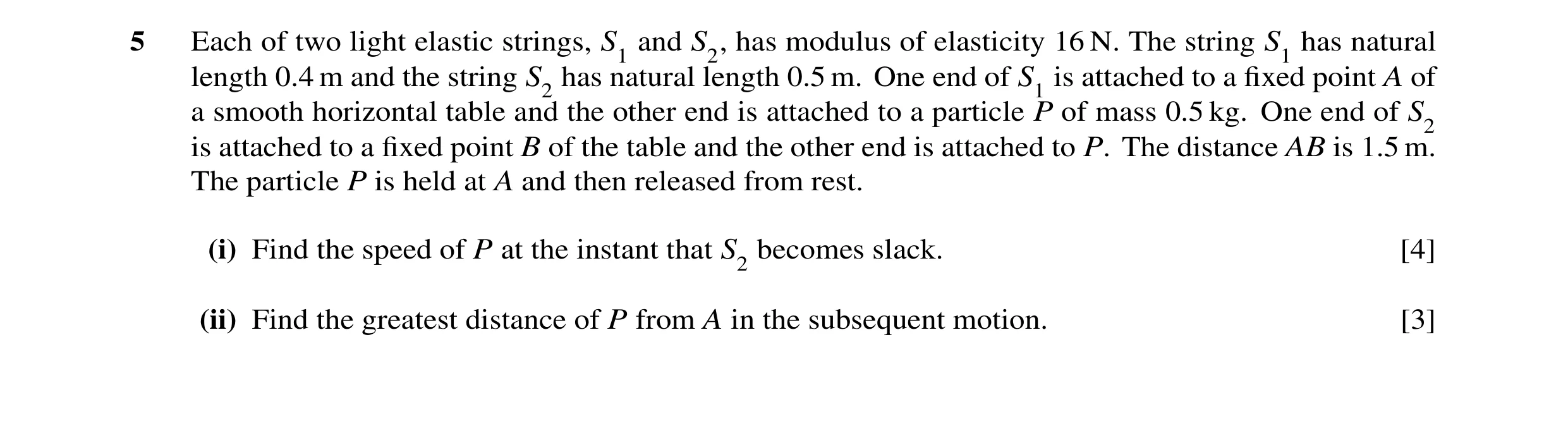 5 Each of two light elastic strings, $S_1$ and $S_2$, has modulus of elasticity 16 N. The string $S_1$ has natural length 0.4 m and the string $S_2$ has natural length 0.5 m. One end of $S_1$ is attached to a fixed point $A$ of a smooth horizontal table and the other end is attached to a particle $P$ of mass 0.5 kg. One end of $S_2$ is attached to a fixed point $B$ of the table and the other end is attached to $P$. The distance $AB$ is 1.5 m. The particle $P$ is held at $A$ and then released from rest.

(i) Find the speed of $P$ at the instant that $S_2$ becomes slack. [4]

(ii) Find the greatest distance of $P$ from $A$ in the subsequent motion. [3]